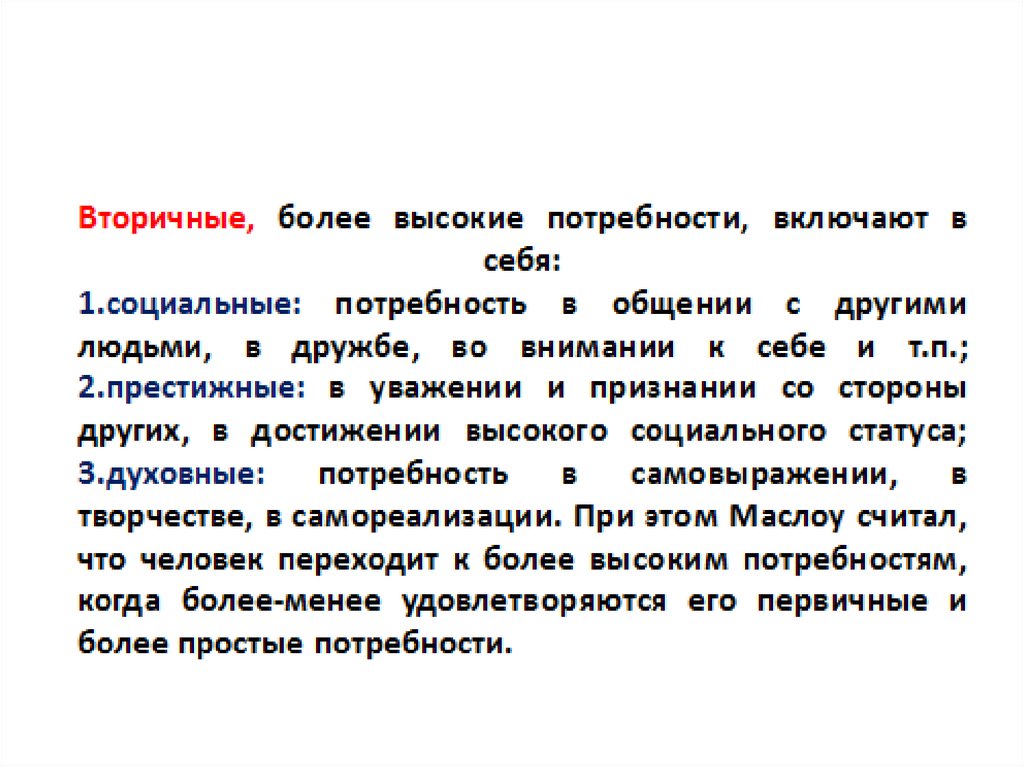 Вторичные, более высокие потребности, включают в себя:
1.социальные: потребность в общении с другими людьми, в дружбе, во внимании к себе и т.п.; 2.престижные: в уважении и признании со стороны других, в достижении высокого социального статуса; 3.духовные: потребность в самовыражении, в творчестве, в самореализации. При этом Маслоу считал, что человек переходит к более высоким потребностям, когда более-менее удовлетворяются его первичные и более простые потребности.